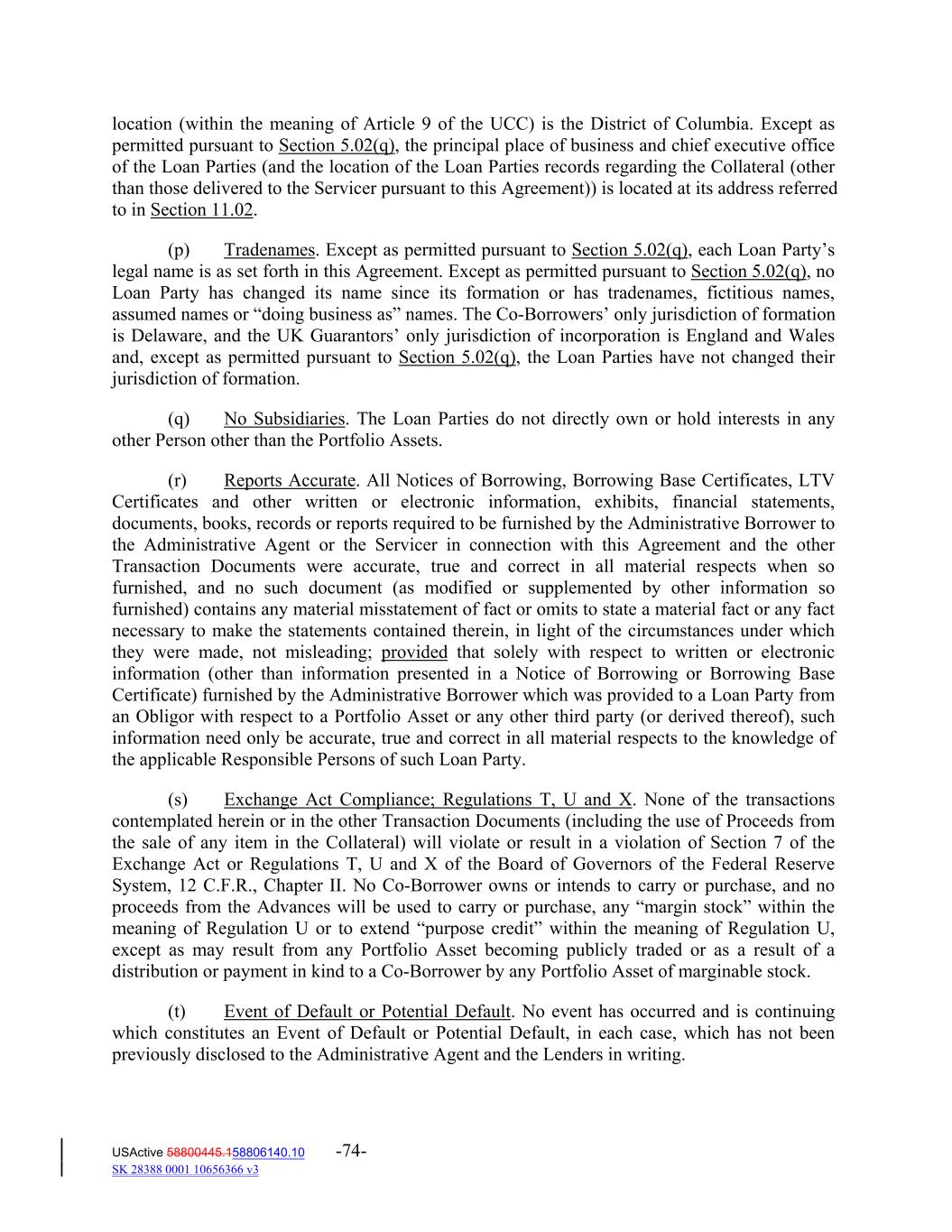 location (within the meaning of Article 9 of the UCC) is the District of Columbia. Except as permitted pursuant to Section 5.02(q), the principal place of business and chief executive office of the Loan Parties (and the location of the Loan Parties records regarding the Collateral (other than those delivered to the Servicer pursuant to this Agreement)) is located at its address referred to in Section 11.02.

(p) Tradenames. Except as permitted pursuant to Section 5.02(q), each Loan Party's legal name is as set forth in this Agreement. Except as permitted pursuant to Section 5.02(q), no Loan Party has changed its name since its formation or has tradenames, fictitious names, assumed names or "doing business as" names. The Co-Borrowers' only jurisdiction of formation is Delaware, and the UK Guarantors' only jurisdiction of incorporation is England and Wales and, except as permitted pursuant to Section 5.02(q), the Loan Parties have not changed their jurisdiction of formation.

(q) No Subsidiaries. The Loan Parties do not directly own or hold interests in any other Person other than the Portfolio Assets.

(r) Reports Accurate. All Notices of Borrowing, Borrowing Base Certificates, LTV Certificates and other written or electronic information, exhibits, financial statements, documents, books, records or reports required to be furnished by the Administrative Borrower to the Administrative Agent or the Servicer in connection with this Agreement and the other Transaction Documents were accurate, true and correct in all material respects when so furnished, and no such document (as modified or supplemented by other information so furnished) contains any material misstatement of fact or omits to state a material fact or any fact necessary to make the statements contained therein, in light of the circumstances under which they were made, not misleading; provided that solely with respect to written or electronic information (other than information presented in a Notice of Borrowing or Borrowing Base Certificate) furnished by the Administrative Borrower which was provided to a Loan Party from an Obligor with respect to a Portfolio Asset or any other third party (or derived thereof), such information need only be accurate, true and correct in all material respects to the knowledge of the applicable Responsible Persons of such Loan Party.

(s) Exchange Act Compliance; Regulations T, U and X. None of the transactions contemplated herein or in the other Transaction Documents (including the use of Proceeds from the sale of any item in the Collateral) will violate or result in a violation of Section 7 of the Exchange Act or Regulations T, U and X of the Board of Governors of the Federal Reserve System, 12 C.F.R., Chapter II. No Co-Borrower owns or intends to carry or purchase, and no proceeds from the Advances will be used to carry or purchase, any "margin stock" within the meaning of Regulation U or to extend "purpose credit" within the meaning of Regulation U, except as may result from any Portfolio Asset becoming publicly traded or as a result of a distribution or payment in kind to a Co-Borrower by any Portfolio Asset of marginable stock.

(t) Event of Default or Potential Default. No event has occurred and is continuing which constitutes an Event of Default or Potential Default, in each case, which has not been previously disclosed to the Administrative Agent and the Lenders in writing.

USActive 58800445.158806140.10 -74-
SK 28388 0001 10656366 v3